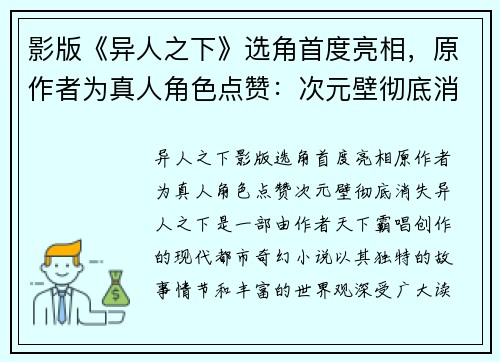 影版《异人之下》选角首度亮相，原作者为真人角色点赞：次元壁彻底消

异人之下影版选角首度亮相原作者为真人角色点赞次元壁彻底消失异人之下是一部由作者天下霸唱创作的现代都市奇幻小说以其独特的故事情节和丰富的世界观深受广大读

$